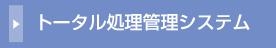 トータル処理管理システム